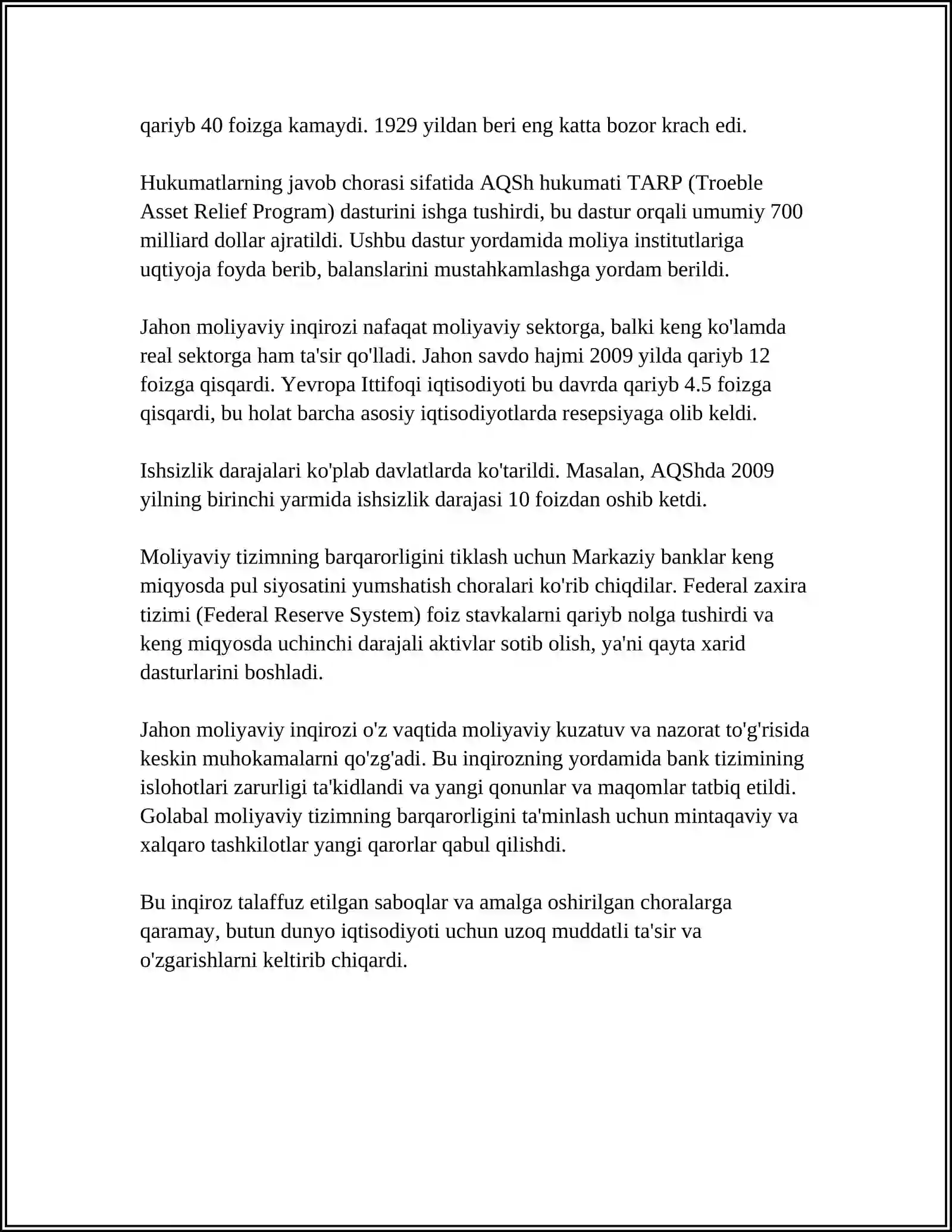 qariyb 40 foizga kamaydi. 1929 yildan beri eng katta bozor krach edi.

Hukumatlarning javob chorasi sifatida AQSh hukumati TARP (Troeble Asset Relief Program) dasturini ishga tushirdi, bu dastur orqali umumiy 700 milliard dollar ajratildi. Ushbu dastur yordamida moliya institutlariga uqtiyoja foyda berib, balanslarini mustahkamlashga yordam berildi.

Jahon moliyaviy inqirozi nafaqat moliyaviy sektorga, balki keng ko'lamda real sektorga ham ta'sir qo'lladi. Jahon savdo hajmi 2009 yilda qariyb 12 foizga qisqardi. Yevropa Ittifoqi iqtisodiyoti bu davrda qariyb 4.5 foizga qisqardi, bu holat barcha asosiy iqtisodiyotlarda resepsiyaga olib keldi.

Ishsizlik darajalari ko'plab davlatlarda ko'tarildi. Masalan, AQShda 2009 yilning birinchi yarmida ishsizlik darajasi 10 foizdan oshib ketdi.

Moliyaviy tizimning barqarorligini tiklash uchun Markaziy banklar keng miqyosda pul siyosatini yumshatish choralari ko'rib chiqdilar. Federal zaxira tizimi (Federal Reserve System) foiz stavkalarni qariyb nolga tushirdi va keng miqyosda uchinchi darajali aktivlar sotib olish, ya'ni qayta xarid dasturlarini boshladi.

Jahon moliyaviy inqirozi o'z vaqtida moliyaviy kuzatuv va nazorat to'g'risida keskin muhokamalarni qo'zg'adi. Bu inqirozning yordamida bank tizimining islohotlari zarurligi ta'kidlandi va yangi qonunlar va maqomlar tatbiq etildi. Golabal moliyaviy tizimning barqarorligini ta'minlash uchun mintaqaviy va xalqaro tashkilotlar yangi qarorlar qabul qilishdi.

Bu inqiroz talaffuz etilgan saboqlar va amalga oshirilgan choralarga qaramay, butun dunyo iqtisodiyoti uchun uzoq muddatli ta'sir va o'zgarishlarni keltirib chiqardi.